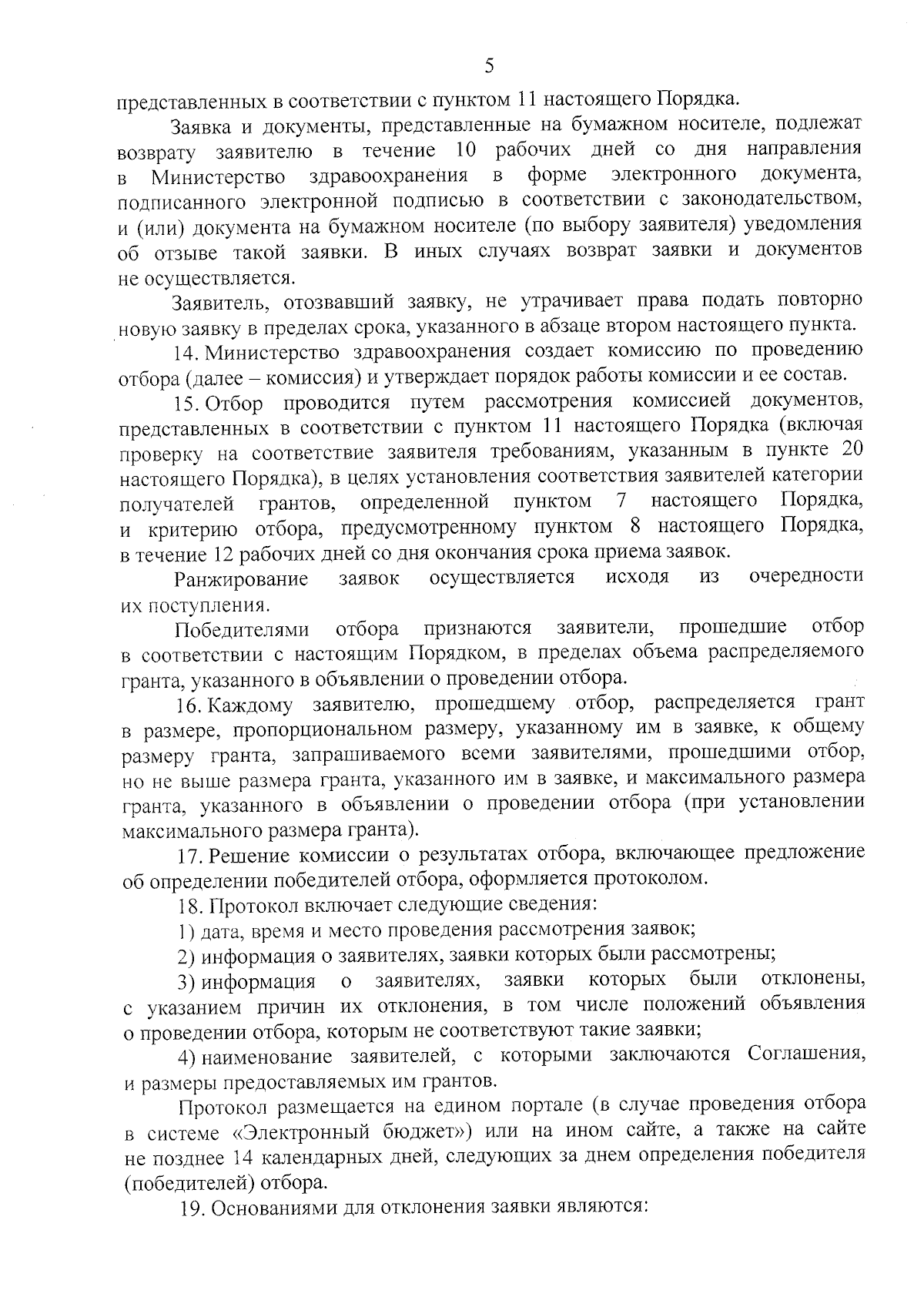 5

представленных в соответствии с пунктом 11 настоящего Порядка.

Заявка и документы, представленные на бумажном носителе, подлежат возврату заявителю в течение 10 рабочих дней со дня направления в Министерство здравоохранения в форме электронного документа, подписанного электронной подписью в соответствии с законодательством, и (или) документа на бумажном носителе (по выбору заявителя) уведомления об отзыве такой заявки. В иных случаях возврат заявки и документов не осуществляется.

Заявитель, отозвавший заявку, не утрачивает права подать повторно новую заявку в пределах срока, указанного в абзаце втором настоящего пункта.

14. Министерство здравоохранения создает комиссию по проведению отбора (далее – комиссия) и утверждает порядок работы комиссии и ее состав.

15. Отбор проводится путем рассмотрения комиссией документов, представленных в соответствии с пунктом 11 настоящего Порядка (включая проверку на соответствие заявителя требованиям, указанным в пункте 20 настоящего Порядка), в целях установления соответствия заявителей категории получателей грантов, определенной пунктом 7 настоящего Порядка, и критерию отбора, предусмотренному пунктом 8 настоящего Порядка, в течение 12 рабочих дней со дня окончания срока приема заявок.

Ранжирование заявок осуществляется исходя из очередности их поступления.

Победителями отбора признаются заявители, прошедшие отбор в соответствии с настоящим Порядком, в пределах объема распределяемого гранта, указанного в объявлении о проведении отбора.

16. Каждому заявителю, прошедшему отбор, распределяется грант в размере, пропорциональном размеру, указанному им в заявке, к общему размеру гранта, запрашиваемого всеми заявителями, прошедшими отбор, но не выше размера гранта, указанного им в заявке, и максимального размера гранта, указанного в объявлении о проведении отбора (при установлении максимального размера гранта).

17. Решение комиссии о результатах отбора, включающее предложение об определении победителей отбора, оформляется протоколом.

18. Протокол включает следующие сведения:

1) дата, время и место проведения рассмотрения заявок;

2) информация о заявителях, заявки которых были рассмотрены;

3) информация о заявителях, заявки которых были отклонены, с указанием причин их отклонения, в том числе положений объявления о проведении отбора, которым не соответствуют такие заявки;

4) наименование заявителей, с которыми заключаются Соглашения, и размеры предоставляемых им грантов.

Протокол размещается на едином портале (в случае проведения отбора в системе «Электронный бюджет») или на ином сайте, а также на сайте не позднее 14 календарных дней, следующих за днем определения победителя (победителей) отбора.

19. Основаниями для отклонения заявки являются: